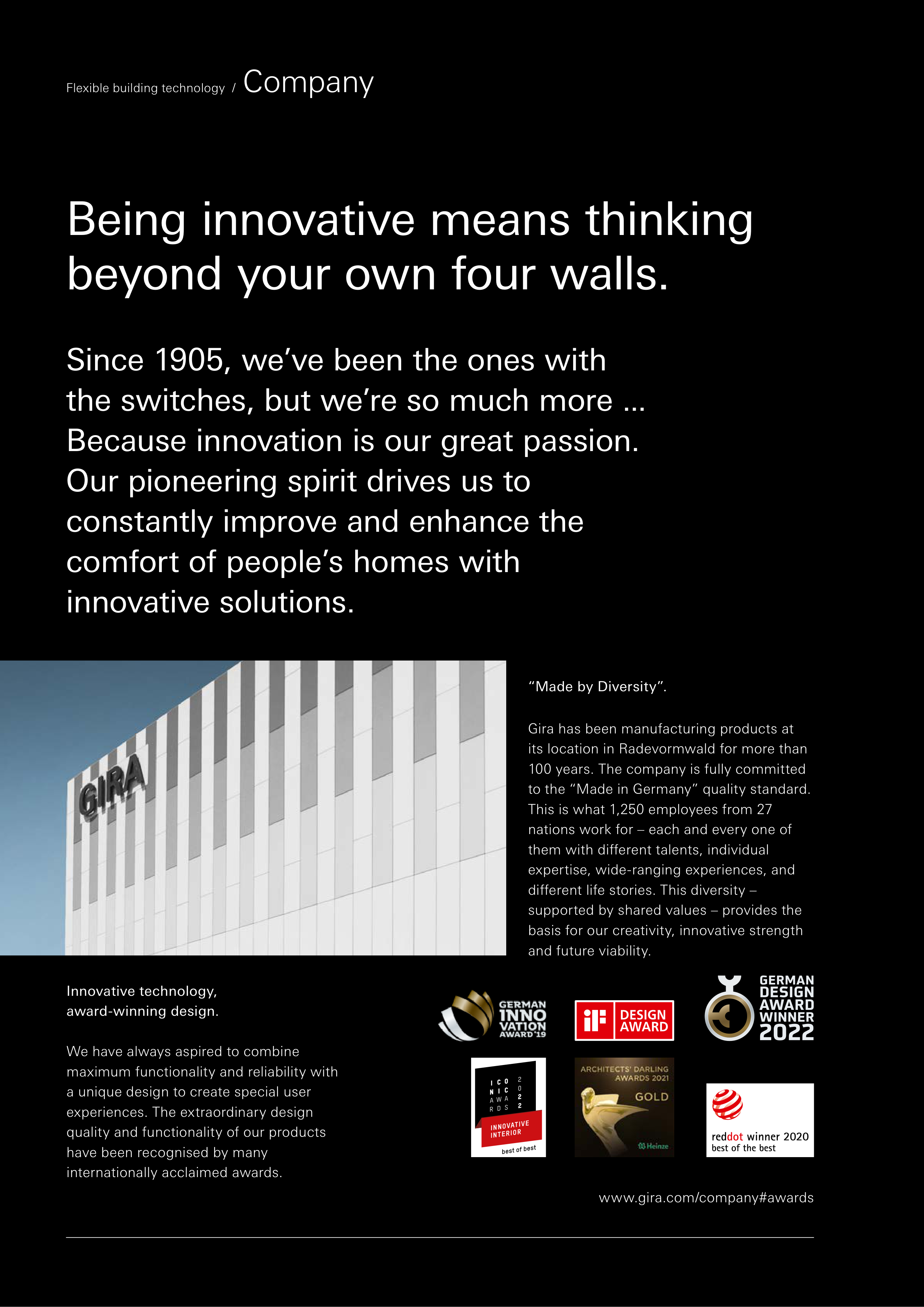 Flexible building technology / Company

Being innovative means thinking beyond your own four walls.

Since 1905, we've been the ones with the switches, but we're so much more ... Because innovation is our great passion. Our pioneering spirit drives us to constantly improve and enhance the comfort of people's homes with innovative solutions.

GIRA

"Made by Diversity".

Gira has been manufacturing products at its location in Radevormwald for more than 100 years. The company is fully committed to the "Made in Germany" quality standard. This is what 1,250 employees from 27 nations work for – each and every one of them with different talents, individual expertise, wide-ranging experiences, and different life stories. This diversity – supported by shared values – provides the basis for our creativity, innovative strength and future viability.

Innovative technology, award-winning design.

We have always aspired to combine maximum functionality and reliability with a unique design to create special user experiences. The extraordinary design quality and functionality of our products have been recognised by many internationally acclaimed awards.

GERMAN INNOVATION AWARD '19

iF DESIGN AWARD

GERMAN DESIGN AWARD WINNER 2022

ICONIC AWARDS 2022 INNOVATIVE INTERIOR best of best

ARCHITECTS' DARLING AWARDS 2021 GOLD Heinze

reddot winner 2020 best of the best

www.gira.com/company#awards